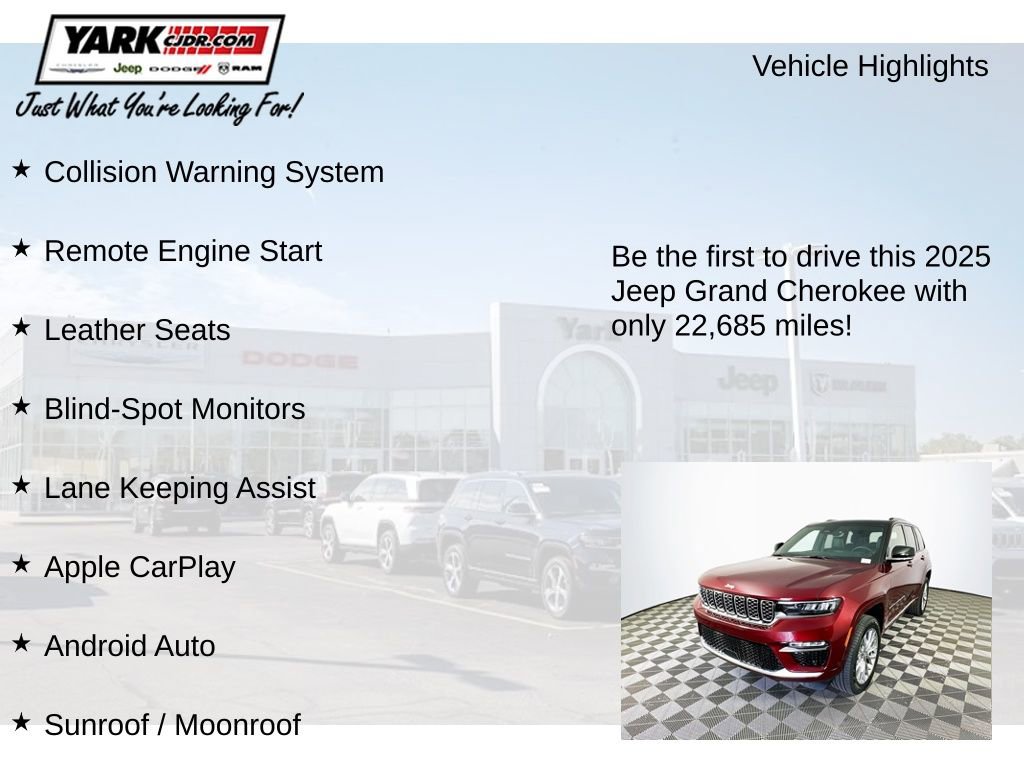 YARK CJDR.COM
CHRYSLER Jeep DODGE RAM
Just What You're Looking For!

Vehicle Highlights

★ Collision Warning System

★ Remote Engine Start

★ Leather Seats

★ Blind-Spot Monitors

★ Lane Keeping Assist

★ Apple CarPlay

★ Android Auto

★ Sunroof / Moonroof

Be the first to drive this 2025 Jeep Grand Cherokee with only 22,685 miles!

Yark
DODGE
Jeep
RAM